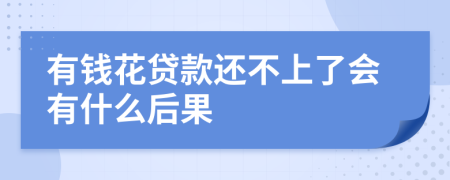 有钱花贷款还不上了会有什么后果